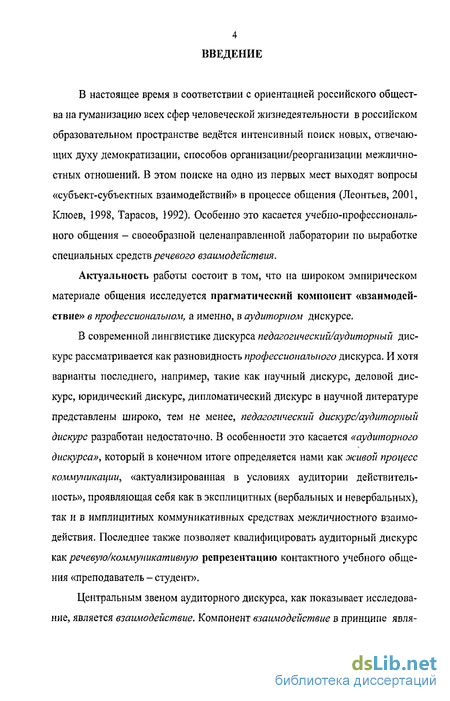 4

ВВЕДЕНИЕ

В настоящее время в соответствии с ориентацией российского общества на гуманизацию всех сфер человеческой жизнедеятельности в российском образовательном пространстве ведётся интенсивный поиск новых, отвечающих духу демократизации, способов организации/реорганизации межличностных отношений. В этом поиске на одно из первых мест выходят вопросы «субъект-субъектных взаимодействий» в процессе общения (Леонтьев, 2001, Клюев, 1998, Тарасов, 1992). Особенно это касается учебно-профессионального общения – своеобразной целенаправленной лаборатории по выработке специальных средств речевого взаимодействия.

Актуальность работы состоит в том, что на широком эмпирическом материале общения исследуется прагматический компонент «взаимодействие» в профессиональном, а именно, в аудиторном дискурсе.

В современной лингвистике дискурса педагогический/аудиторный дискурс рассматривается как разновидность профессионального дискурса. И хотя варианты последнего, например, такие как научный дискурс, деловой дискурс, юридический дискурс, дипломатический дискурс в научной литературе представлены широко, тем не менее, педагогический дискурс/аудиторный дискурс разработан недостаточно. В особенности это касается «аудиторного дискурса», который в конечном итоге определяется нами как живой процесс коммуникации, «актуализированная в условиях аудитории действительность», проявляющая себя как в эксплицитных (вербальных и невербальных), так и в имплицитных коммуникативных средствах межличностного взаимодействия. Последнее также позволяет квалифицировать аудиторный дискурс как речевую/коммуникативную репрезентацию контактного учебного общения «преподаватель – студент».

Центральным звеном аудиторного дискурса, как показывает исследование, является взаимодействие. Компонент взаимодействие в принципе явля-

dsLib.net
библиотека диссертаций